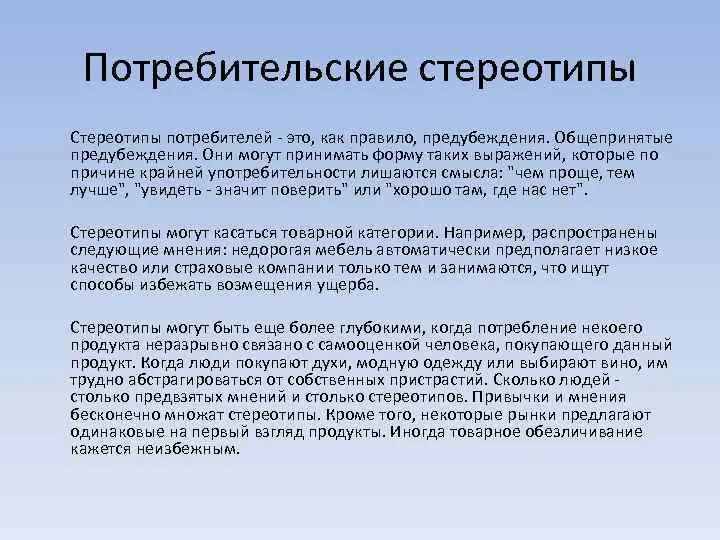 Потребительские стереотипы

Стереотипы потребителей - это, как правило, предубеждения. Общепринятые предубеждения. Они могут принимать форму таких выражений, которые по причине крайней употребительности лишаются смысла: "чем проще, тем лучше", "увидеть - значит поверить" или "хорошо там, где нас нет".

Стереотипы могут касаться товарной категории. Например, распространены следующие мнения: недорогая мебель автоматически предполагает низкое качество или страховые компании только тем и занимаются, что ищут способы избежать возмещения ущерба.

Стереотипы могут быть еще более глубокими, когда потребление некоего продукта неразрывно связано с самооценкой человека, покупающего данный продукт. Когда люди покупают духи, модную одежду или выбирают вино, им трудно абстрагироваться от собственных пристрастий. Сколько людей - столько предвзятых мнений и столько стереотипов. Привычки и мнения бесконечно множат стереотипы. Кроме того, некоторые рынки предлагают одинаковые на первый взгляд продукты. Иногда товарное обезличивание кажется неизбежным.